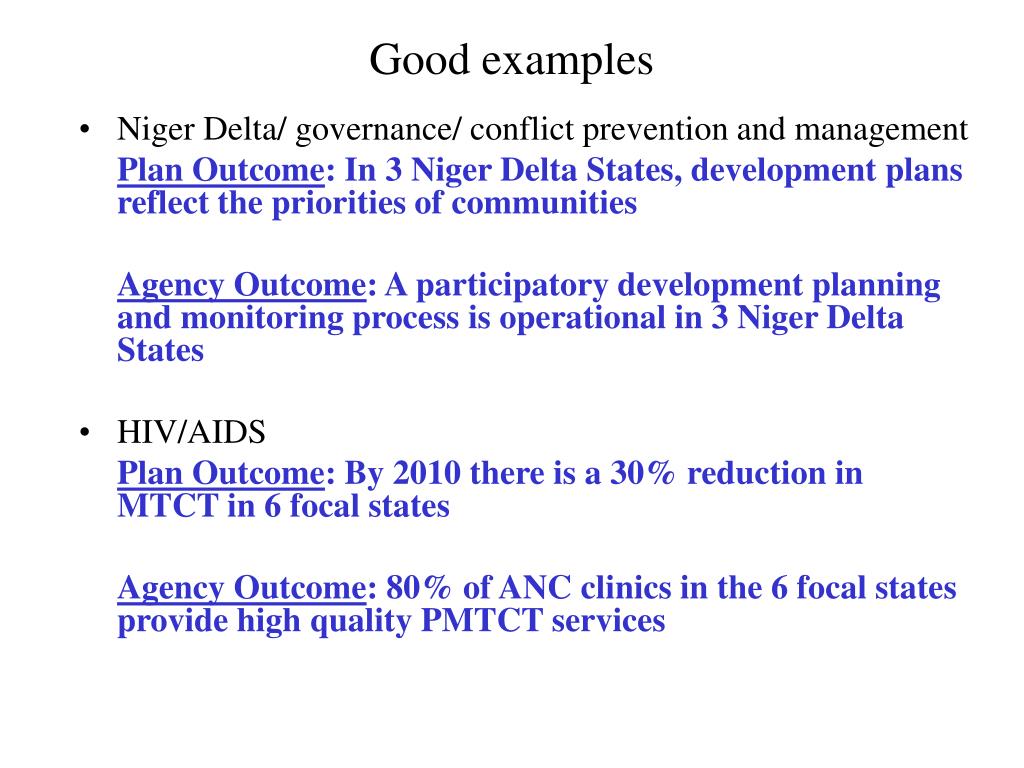 Good examples

• Niger Delta/ governance/ conflict prevention and management

Plan Outcome: In 3 Niger Delta States, development plans reflect the priorities of communities

Agency Outcome: A participatory development planning and monitoring process is operational in 3 Niger Delta States

• HIV/AIDS

Plan Outcome: By 2010 there is a 30% reduction in MTCT in 6 focal states

Agency Outcome: 80% of ANC clinics in the 6 focal states provide high quality PMTCT services